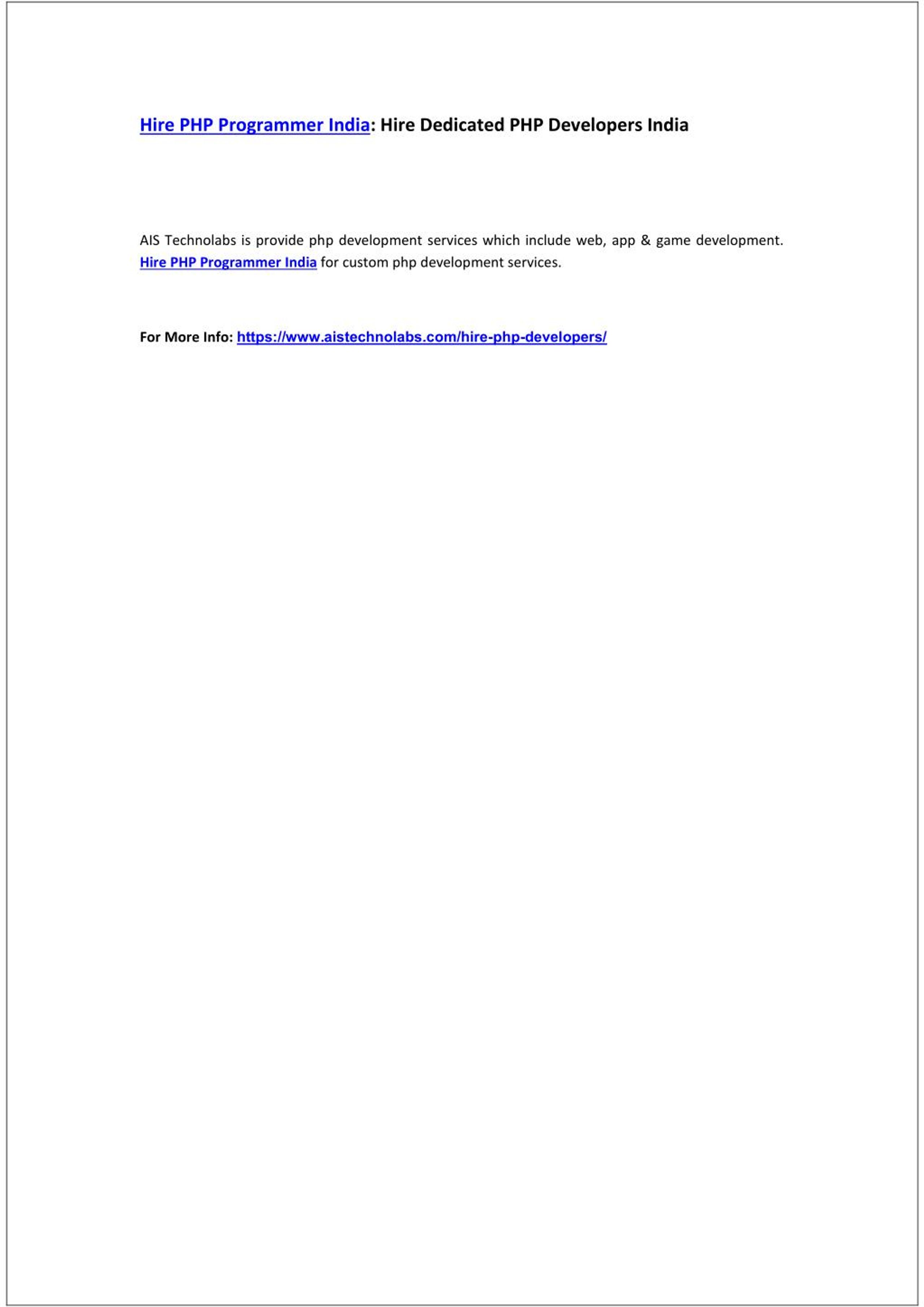 Hire PHP Programmer India: Hire Dedicated PHP Developers India

AIS Technolabs is provide php development services which include web, app & game development. Hire PHP Programmer India for custom php development services.

For More Info: https://www.aistechnolabs.com/hire-php-developers/